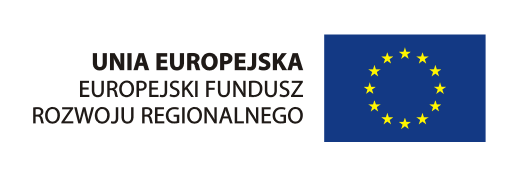 UNIA EUROPEJSKA
EUROPEJSKI FUNDUSZ
ROZWOJU REGIONALNEGO